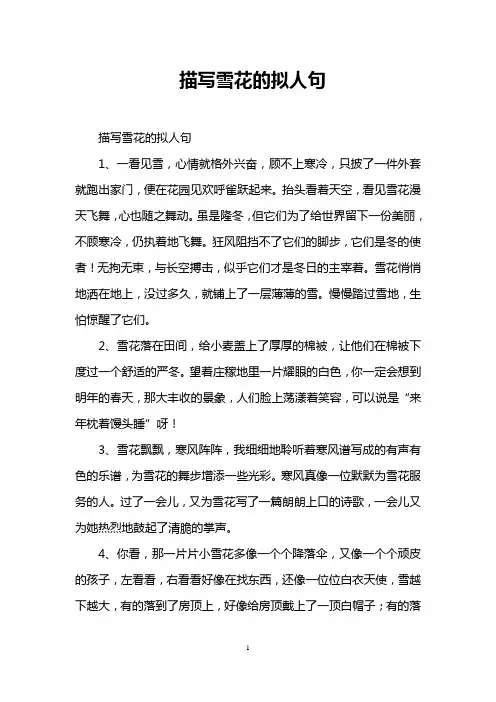 描写雪花的拟人句

描写雪花的拟人句

1、一看见雪，心情就格外兴奋，顾不上寒冷，只披了一件外套就跑出家门，便在花园见欢呼雀跃起来。抬头看着天空，看见雪花漫天飞舞，心也随之舞动。虽是隆冬，但它们为了给世界留下一份美丽，不顾寒冷，仍执着地飞舞。狂风阻挡不了它们的脚步，它们是冬的使者！无拘无束，与长空搏击，似乎它们才是冬日的主宰着。雪花悄悄地洒在地上，没过多久，就铺上了一层薄薄的雪。慢慢踏过雪地，生怕惊醒了它们。

2、雪花落在田间，给小麦盖上了厚厚的棉被，让他们在棉被下度过一个舒适的严冬。望着庄稼地里一片耀眼的白色，你一定会想到明年的春天，那大丰收的景象，人们脸上荡漾着笑容，可以说是“来年枕着馒头睡”呀！

3、雪花飘飘，寒风阵阵，我细细地聆听着寒风谱写成的有声有色的乐谱，为雪花的舞步增添一些光彩。寒风真像一位默默为雪花服务的人。过了一会儿，又为雪花写了一篇朗朗上口的诗歌，一会儿又为她热烈地鼓起了清脆的掌声。

4、你看，那一片片小雪花多像一个个降落伞，又像一个个顽皮的孩子，左看看，右看看好像在找东西，还像一位位白衣天使，雪越下越大，有的落到了房顶上，好像给房顶戴上了一顶白帽子；有的落

1